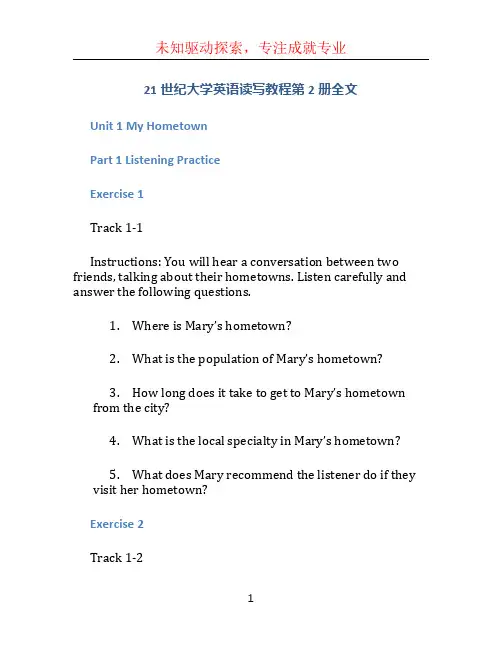 未知驱动探索，专注成就专业

21 世纪大学英语读写教程第 2 册全文

Unit 1 My Hometown

Part 1 Listening Practice

Exercise 1

Track 1-1

Instructions: You will hear a conversation between two friends, talking about their hometowns. Listen carefully and answer the following questions.

1. Where is Mary's hometown?

2. What is the population of Mary's hometown?

3. How long does it take to get to Mary's hometown from the city?

4. What is the local specialty in Mary's hometown?

5. What does Mary recommend the listener do if they visit her hometown?

Exercise 2

Track 1-2

1